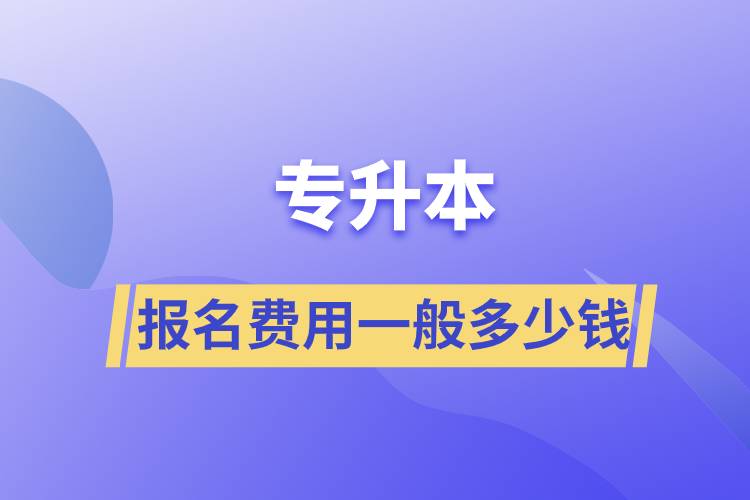 专升本

报名费用一般多少钱